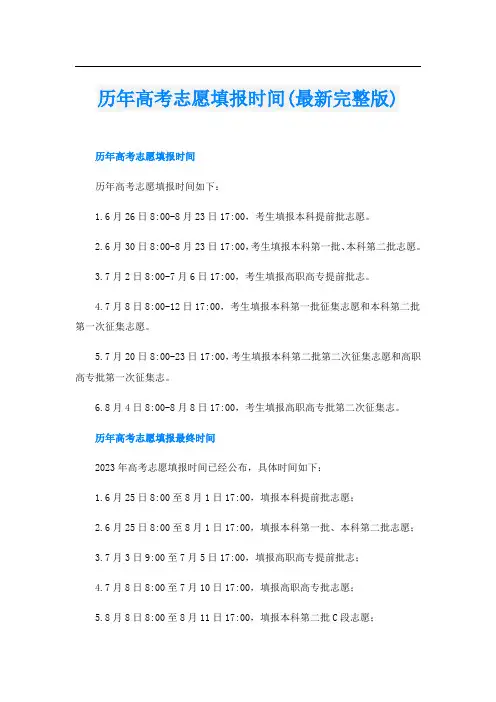 历年高考志愿填报时间(最新完整版)

历年高考志愿填报时间

历年高考志愿填报时间如下：

1.6月26日8:00-8月23日17:00，考生填报本科提前批志愿。

2.6月30日8:00-8月23日17:00,考生填报本科第一批、本科第二批志愿。

3.7月2日8:00-7月6日17:00，考生填报高职高专提前批志。

4.7月8日8:00-12日17:00，考生填报本科第一批征集志愿和本科第二批第一次征集志愿。

5.7月20日8:00-23日17:00,考生填报本科第二批第二次征集志愿和高职高专批第一次征集志。

6.8月4日8:00-8月8日17:00，考生填报高职高专批第二次征集志。

历年高考志愿填报最终时间

2023年高考志愿填报时间已经公布，具体时间如下：

1.6月25日8:00至8月1日17:00，填报本科提前批志愿；

2.6月25日8:00至8月1日17:00，填报本科第一批、本科第二批志愿；

3.7月3日9:00至7月5日17:00，填报高职高专提前批志；

4.7月8日8:00至7月10日17:00，填报高职高专批志愿；

5.8月8日8:00至8月11日17:00，填报本科第二批C段志愿；